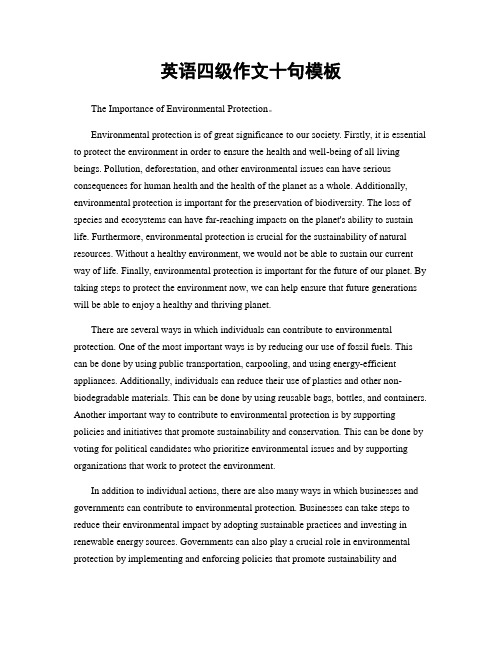 英语四级作文十句模板

The Importance of Environmental Protection。

Environmental protection is of great significance to our society. Firstly, it is essential to protect the environment in order to ensure the health and well-being of all living beings. Pollution, deforestation, and other environmental issues can have serious consequences for human health and the health of the planet as a whole. Additionally, environmental protection is important for the preservation of biodiversity. The loss of species and ecosystems can have far-reaching impacts on the planet's ability to sustain life. Furthermore, environmental protection is crucial for the sustainability of natural resources. Without a healthy environment, we would not be able to sustain our current way of life. Finally, environmental protection is important for the future of our planet. By taking steps to protect the environment now, we can help ensure that future generations will be able to enjoy a healthy and thriving planet.

There are several ways in which individuals can contribute to environmental protection. One of the most important ways is by reducing our use of fossil fuels. This can be done by using public transportation, carpooling, and using energy-efficient appliances. Additionally, individuals can reduce their use of plastics and other non-biodegradable materials. This can be done by using reusable bags, bottles, and containers. Another important way to contribute to environmental protection is by supporting policies and initiatives that promote sustainability and conservation. This can be done by voting for political candidates who prioritize environmental issues and by supporting organizations that work to protect the environment.

In addition to individual actions, there are also many ways in which businesses and governments can contribute to environmental protection. Businesses can take steps to reduce their environmental impact by adopting sustainable practices and investing in renewable energy sources. Governments can also play a crucial role in environmental protection by implementing and enforcing policies that promote sustainability and